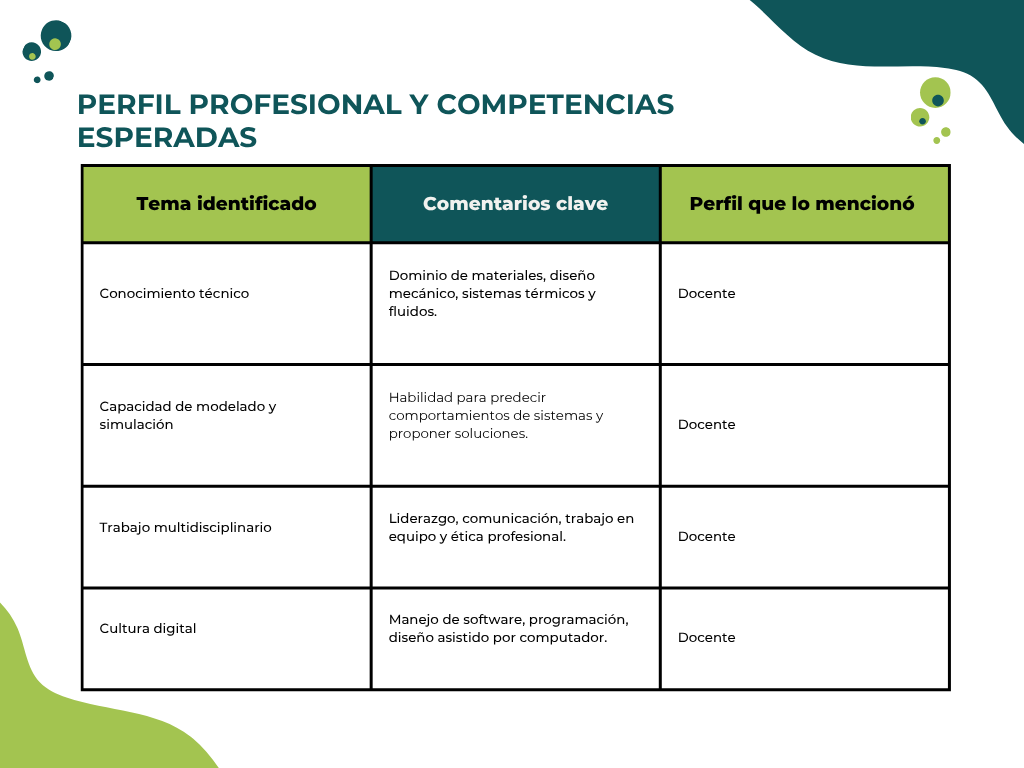 PERFIL PROFESIONAL Y COMPETENCIAS ESPERADAS

| Tema identificado | Comentarios clave | Perfil que lo mencionó |
|---|---|---|
| Conocimiento técnico | Dominio de materiales, diseño mecánico, sistemas térmicos y fluidos. | Docente |
| Capacidad de modelado y simulación | Habilidad para predecir comportamientos de sistemas y proponer soluciones. | Docente |
| Trabajo multidisciplinario | Liderazgo, comunicación, trabajo en equipo y ética profesional. | Docente |
| Cultura digital | Manejo de software, programación, diseño asistido por computador. | Docente |